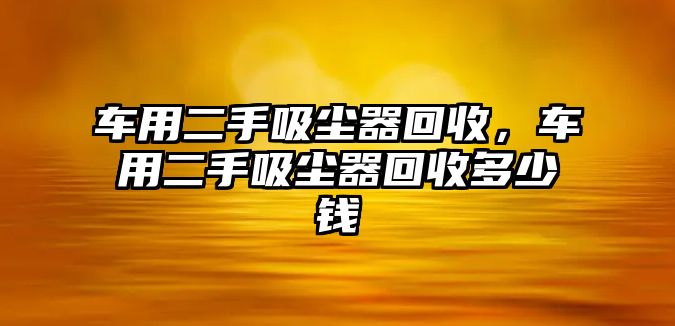 车用二手吸尘器回收，车用二手吸尘器回收多少钱